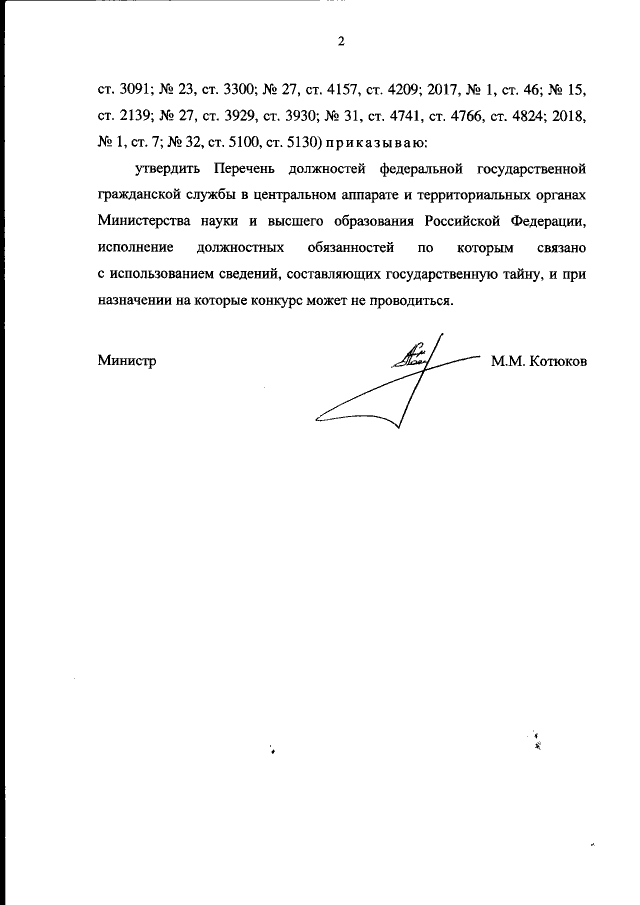 2

ст. 3091; № 23, ст. 3300; № 27, ст. 4157, ст. 4209; 2017, № 1, ст. 46; № 15, ст. 2139; № 27, ст. 3929, ст. 3930; № 31, ст. 4741, ст. 4766, ст. 4824; 2018, № 1, ст. 7; № 32, ст. 5100, ст. 5130) приказываю:

утвердить Перечень должностей федеральной государственной гражданской службы в центральном аппарате и территориальных органах Министерства науки и высшего образования Российской Федерации, исполнение должностных обязанностей по которым связано с использованием сведений, составляющих государственную тайну, и при назначении на которые конкурс может не проводиться.

Министр

М.М. Котюков